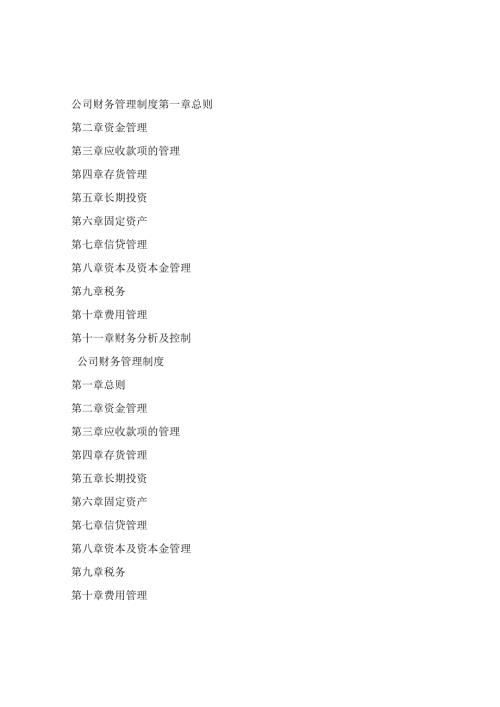 公司财务管理制度第一章总则

第二章资金管理

第三章应收款项的管理

第四章存货管理

第五章长期投资

第六章固定资产

第七章信贷管理

第八章资本及资本金管理

第九章税务

第十章费用管理

第十一章财务分析及控制

公司财务管理制度

第一章总则

第二章资金管理

第三章应收款项的管理

第四章存货管理

第五章长期投资

第六章固定资产

第七章信贷管理

第八章资本及资本金管理

第九章税务

第十章费用管理